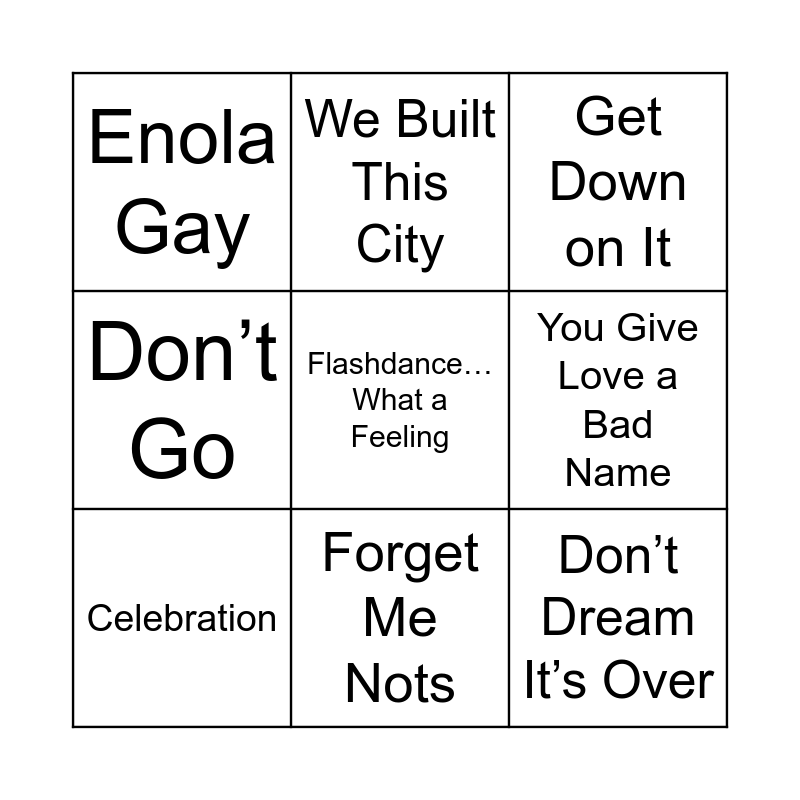 | Enola Gay | We Built This City | Get Down on It |
|---|---|---|
| Don't Go | Flashdance… What a Feeling | You Give Love a Bad Name |
| Celebration | Forget Me Nots | Don't Dream It's Over |